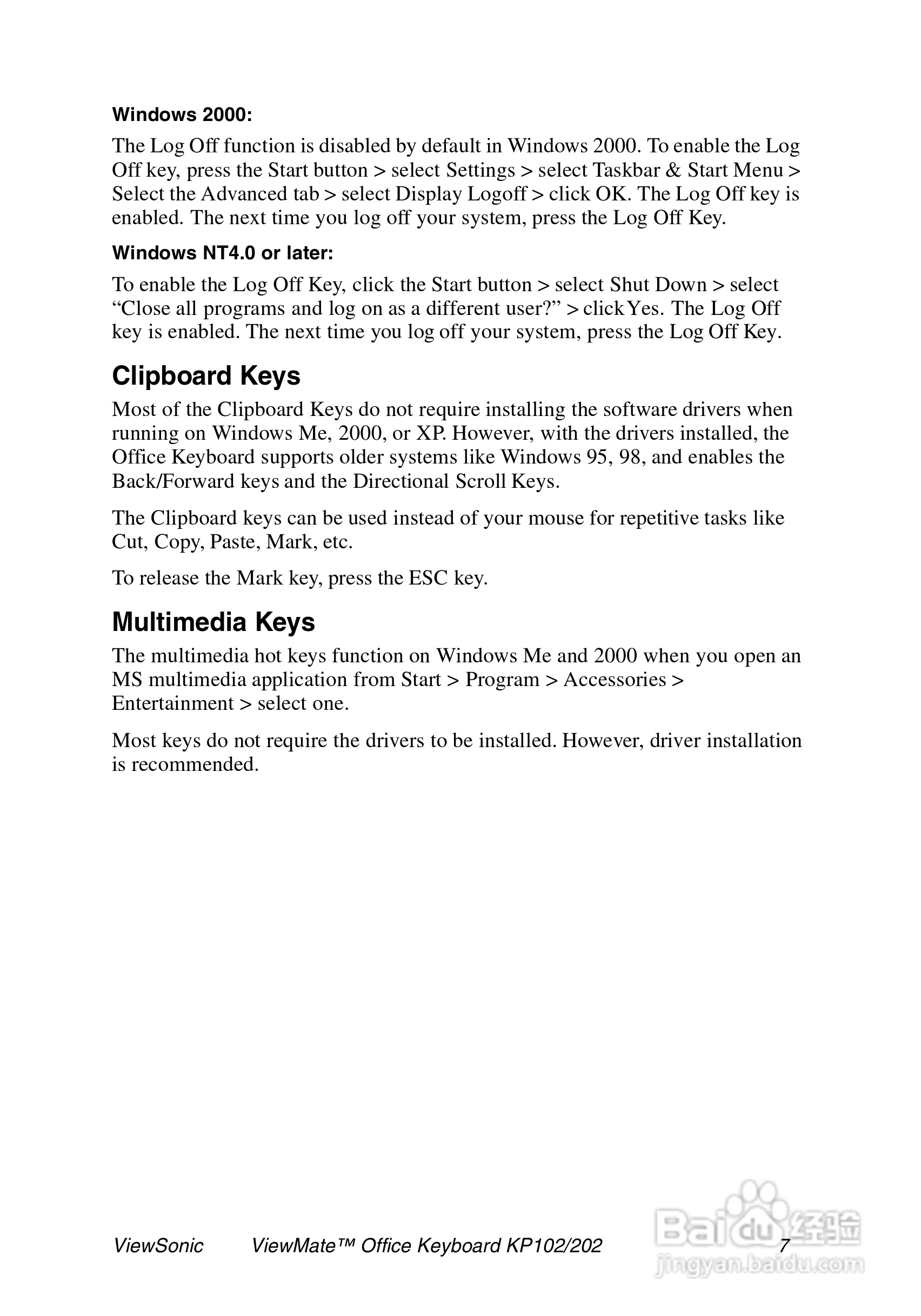 Windows 2000:

The Log Off function is disabled by default in Windows 2000. To enable the Log Off key, press the Start button > select Settings > select Taskbar & Start Menu > Select the Advanced tab > select Display Logoff > click OK. The Log Off key is enabled. The next time you log off your system, press the Log Off Key.

Windows NT4.0 or later:

To enable the Log Off Key, click the Start button > select Shut Down > select “Close all programs and log on as a different user?” > click Yes. The Log Off key is enabled. The next time you log off your system, press the Log Off Key.

Clipboard Keys

Most of the Clipboard Keys do not require installing the software drivers when running on Windows Me, 2000, or XP. However, with the drivers installed, the Office Keyboard supports older systems like Windows 95, 98, and enables the Back/Forward keys and the Directional Scroll Keys.

The Clipboard keys can be used instead of your mouse for repetitive tasks like Cut, Copy, Paste, Mark, etc.

To release the Mark key, press the ESC key.

Multimedia Keys

The multimedia hot keys function on Windows Me and 2000 when you open an MS multimedia application from Start > Program > Accessories > Entertainment > select one.

Most keys do not require the drivers to be installed. However, driver installation is recommended.

ViewSonic ViewMate™ Office Keyboard KP102/202 7

Baidu 经验
jingyan.baidu.com